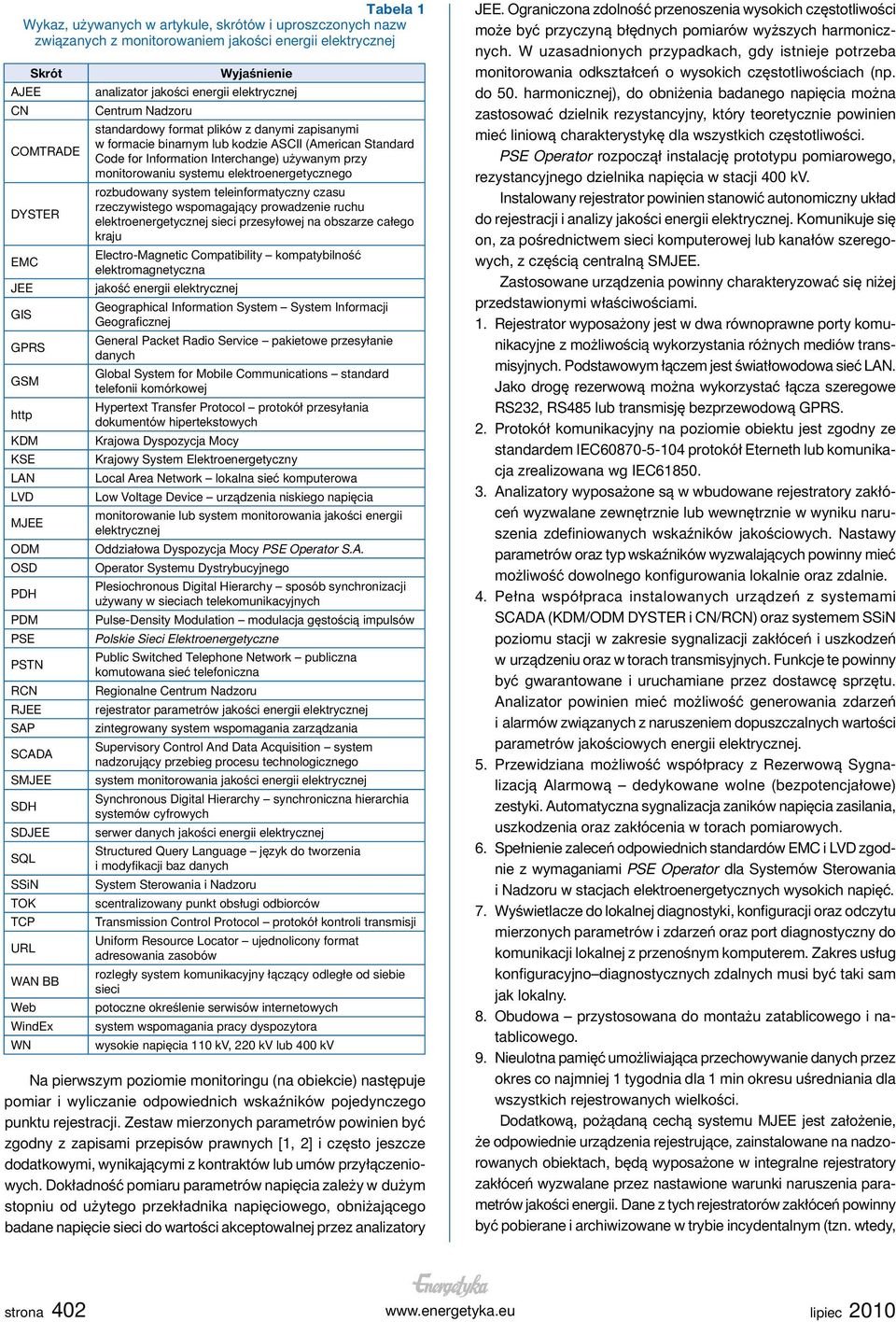 Tabela 1
Wykaz, używanych w artykule, skrótów i uproszczonych nazw związanych z monitorowaniem jakości energii elektrycznej

| Skrót | Wyjaśnienie |
|---|---|
| AJEE | analizator jakości energii elektrycznej |
| CN | Centrum Nadzoru |
| COMTRADE | standardowy format plików z danymi zapisanymi w formacie binarnym lub kodzie ASCII (American Standard Code for Information Interchange) używanym przy monitorowaniu systemu elektroenergetycznego |
| DYSTER | rozbudowany system teleinformatyczny czasu rzeczywistego wspomagający prowadzenie ruchu elektroenergetycznej sieci przesyłowej na obszarze całego kraju |
| EMC | Electro-Magnetic Compatibility – kompatybilność elektromagnetyczna |
| JEE | jakość energii elektrycznej |
| GIS | Geographical Information System – System Informacji Geograficznej |
| GPRS | General Packet Radio Service – pakietowe przesyłanie danych |
| GSM | Global System for Mobile Communications – standard telefonii komórkowej |
| http | Hypertext Transfer Protocol – protokół przesyłania dokumentów hipertekstowych |
| KDM | Krajowa Dyspozycja Mocy |
| KSE | Krajowy System Elektroenergetyczny |
| LAN | Local Area Network – lokalna sieć komputerowa |
| LVD | Low Voltage Device – urządzenia niskiego napięcia |
| MJEE | monitorowanie lub system monitorowania jakości energii elektrycznej |
| ODM | Oddziałowa Dyspozycja Mocy PSE Operator S.A. |
| OSD | Operator Systemu Dystrybucyjnego |
| PDH | Plesiochronous Digital Hierarchy – sposób synchronizacji używany w sieciach telekomunikacyjnych |
| PDM | Pulse-Density Modulation – modulacja gęstością impulsów |
| PSE | Polskie Sieci Elektroenergetyczne |
| PSTN | Public Switched Telephone Network – publiczna komutowana sieć telefoniczna |
| RCN | Regionalne Centrum Nadzoru |
| RJEE | rejestrator parametrów jakości energii elektrycznej |
| SAP | zintegrowany system wspomagania zarządzania |
| SCADA | Supervisory Control And Data Acquisition – system nadzorujący przebieg procesu technologicznego |
| SMJEE | system monitorowania jakości energii elektrycznej |
| SDH | Synchronous Digital Hierarchy – synchroniczna hierarchia systemów cyfrowych |
| SDJEE | serwer danych jakości energii elektrycznej |
| SQL | Structured Query Language – język do tworzenia i modyfikacji baz danych |
| SSiN | System Sterowania i Nadzoru |
| TOK | scentralizowany punkt obsługi odbiorców |
| TCP | Transmission Control Protocol – protokół kontroli transmisji |
| URL | Uniform Resource Locator – ujednolicony format adresowania zasobów |
| WAN BB | rozległy system komunikacyjny łączący odległe od siebie sieci |
| Web | potoczne określenie serwisów internetowych |
| WindEx | system wspomagania pracy dyspozytora |
| WN | wysokie napięcia 110 kV, 220 kV lub 400 kV |

Na pierwszym poziomie monitoringu (na obiekcie) następuje pomiar i wyliczanie odpowiednich wskaźników pojedynczego punktu rejestracji. Zestaw mierzonych parametrów powinien być zgodny z zapisami przepisów prawnych [1, 2] i często jeszcze dodatkowymi, wynikającymi z kontraktów lub umów przyłączeniowych. Dokładność pomiaru parametrów napięcia zależy w dużym stopniu od użytego przekładnika napięciowego, obniżającego badane napięcie sieci do wartości akceptowalnej przez analizatory JEE. Ograniczona zdolność przenoszenia wysokich częstotliwości może być przyczyną błędnych pomiarów wyższych harmonicznych. W uzasadnionych przypadkach, gdy istnieje potrzeba monitorowania odkształceń o wysokich częstotliwościach (np. do 50. harmonicznej), do obniżenia badanego napięcia można zastosować dzielnik rezystancyjny, który teoretycznie powinien mieć liniową charakterystykę dla wszystkich częstotliwości.

PSE Operator rozpoczął instalację prototypu pomiarowego, rezystancyjnego dzielnika napięcia w stacji 400 kV.

Instalowany rejestrator powinien stanowić autonomiczny układ do rejestracji i analizy jakości energii elektrycznej. Komunikuje się on, za pośrednictwem sieci komputerowej lub kanałów szeregowych, z częścią centralną SMJEE.

Zastosowane urządzenia powinny charakteryzować się niżej przedstawionymi właściwościami.
1. Rejestrator wyposażony jest w dwa równoprawne porty komunikacyjne z możliwością wykorzystania różnych mediów transmisyjnych. Podstawowym łączem jest światłowodowa sieć LAN. Jako drogę rezerwową można wykorzystać łącza szeregowe RS232, RS485 lub transmisję bezprzewodową GPRS.
2. Protokół komunikacyjny na poziomie obiektu jest zgodny ze standardem IEC60870-5-104 protokół Eterneth lub komunikacja zrealizowana wg IEC61850.
3. Analizatory wyposażone są w wbudowane rejestratory zakłóceń wyzwalane zewnętrznie lub wewnętrznie w wyniku naruszenia zdefiniowanych wskaźników jakościowych. Nastawy parametrów oraz typ wskaźników wyzwalających powinny mieć możliwość dowolnego konfigurowania lokalnie oraz zdalnie.
4. Pełna współpraca instalowanych urządzeń z systemami SCADA (KDM/ODM DYSTER i CN/RCN) oraz systemem SSiN poziomu stacji w zakresie sygnalizacji zakłóceń i uszkodzeń w urządzeniu oraz w torach transmisyjnych. Funkcje te powinny być gwarantowane i uruchamiane przez dostawcę sprzętu. Analizator powinien mieć możliwość generowania zdarzeń i alarmów związanych z naruszeniem dopuszczalnych wartości parametrów jakościowych energii elektrycznej.
5. Przewidziana możliwość współpracy z Rezerwową Sygnalizacją Alarmową – dedykowane wolne (bezpotencjałowe) zestyki. Automatyczna sygnalizacja zaników napięcia zasilania, uszkodzenia oraz zakłócenia w torach pomiarowych.
6. Spełnienie zaleceń odpowiednich standardów EMC i LVD zgodnie z wymaganiami PSE Operator dla Systemów Sterowania i Nadzoru w stacjach elektroenergetycznych wysokich napięć.
7. Wyświetlacze do lokalnej diagnostyki, konfiguracji oraz odczytu mierzonych parametrów i zdarzeń oraz port diagnostyczny do komunikacji lokalnej z przenośnym komputerem. Zakres usług konfiguracyjno–diagnostycznych zdalnych musi być taki sam jak lokalny.
8. Obudowa – przystosowana do montażu zatablicowego i natablicowego.
9. Nieulotna pamięć umożliwiająca przechowywanie danych przez okres co najmniej 1 tygodnia dla 1 min okresu uśredniania dla wszystkich rejestrowanych wielkości.

Dodatkową, pożądaną cechą systemu MJEE jest założenie, że odpowiednie urządzenia rejestrujące, zainstalowane na nadzorowanych obiektach, będą wyposażone w integralne rejestratory zakłóceń wyzwalane przez nastawione warunki naruszenia parametrów jakości energii. Dane z tych rejestratorów zakłóceń powinny być pobierane i archiwizowane w trybie incydentalnym (tzn. wtedy,

strona 402 Energetyka www.energetyka.eu lipiec 2010